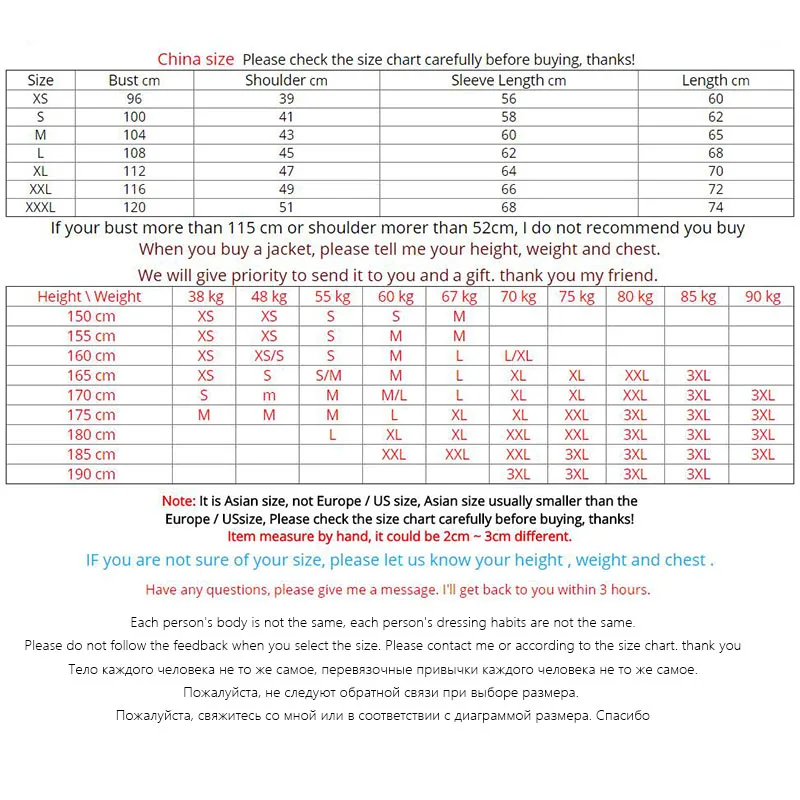 China size Please check the size chart carefully before buying, thanks!

| Size | Bust cm | Shoulder cm | Sleeve Length cm | Length cm |
|---|---|---|---|---|
| XS | 96 | 39 | 56 | 60 |
| S | 100 | 41 | 58 | 62 |
| M | 104 | 43 | 60 | 65 |
| L | 108 | 45 | 62 | 68 |
| XL | 112 | 47 | 64 | 70 |
| XXL | 116 | 49 | 66 | 72 |
| XXXL | 120 | 51 | 68 | 74 |

If your bust more than 115 cm or shoulder morer than 52cm, I do not recommend you buy
When you buy a jacket, please tell me your height, weight and chest.
We will give priority to send it to you and a gift. thank you my friend.

| Height \ Weight | 38 kg | 48 kg | 55 kg | 60 kg | 67 kg | 70 kg | 75 kg | 80 kg | 85 kg | 90 kg |
|---|---|---|---|---|---|---|---|---|---|---|
| 150 cm | XS | XS | S | S | M | | | | | |
| 155 cm | XS | XS | S | M | M | | | | | |
| 160 cm | XS | XS/S | S | M | L | L/XL | | | | |
| 165 cm | XS | S | S/M | M | L | XL | XL | XXL | 3XL | |
| 170 cm | S | m | M | M/L | L | XL | XL | XXL | 3XL | 3XL |
| 175 cm | M | M | M | L | XL | XL | XXL | 3XL | 3XL | 3XL |
| 180 cm | | | L | XL | XL | XXL | XXL | 3XL | 3XL | 3XL |
| 185 cm | | | | XXL | XXL | XXL | 3XL | 3XL | 3XL | 3XL |
| 190 cm | | | | | | 3XL | 3XL | 3XL | 3XL | |

Note: It is Asian size, not Europe / US size, Asian size usually smaller than the Europe / USsize, Please check the size chart carefully before buying, thanks!
Item measure by hand, it could be 2cm ~ 3cm different.

IF you are not sure of your size, please let us know your height , weight and chest .

Have any questions, please give me a message. I'll get back to you within 3 hours.

Each person's body is not the same, each person's dressing habits are not the same.
Please do not follow the feedback when you select the size. Please contact me or according to the size chart. thank you
Тело каждого человека не то же самое, перевязочные привычки каждого человека не то же самое.
Пожалуйста, не следуют обратной связи при выборе размера.
Пожалуйста, свяжитесь со мной или в соответствии с диаграммой размера. Спасибо